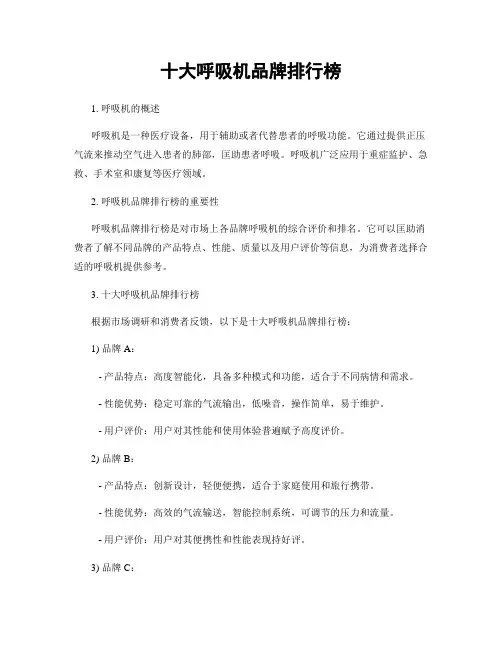 十大呼吸机品牌排行榜

1. 呼吸机的概述

呼吸机是一种医疗设备，用于辅助或者代替患者的呼吸功能。它通过提供正压气流来推动空气进入患者的肺部，匡助患者呼吸。呼吸机广泛应用于重症监护、急救、手术室和康复等医疗领域。

2. 呼吸机品牌排行榜的重要性

呼吸机品牌排行榜是对市场上各品牌呼吸机的综合评价和排名。它可以匡助消费者了解不同品牌的产品特点、性能、质量以及用户评价等信息，为消费者选择合适的呼吸机提供参考。

3. 十大呼吸机品牌排行榜

根据市场调研和消费者反馈，以下是十大呼吸机品牌排行榜：

1) 品牌 A：

- 产品特点：高度智能化，具备多种模式和功能，适合于不同病情和需求。

- 性能优势：稳定可靠的气流输出，低噪音，操作简单，易于维护。

- 用户评价：用户对其性能和使用体验普遍赋予高度评价。

2) 品牌 B：

- 产品特点：创新设计，轻便便携，适合于家庭使用和旅行携带。

- 性能优势：高效的气流输送，智能控制系统，可调节的压力和流量。

- 用户评价：用户对其便携性和性能表现持好评。

3) 品牌 C：